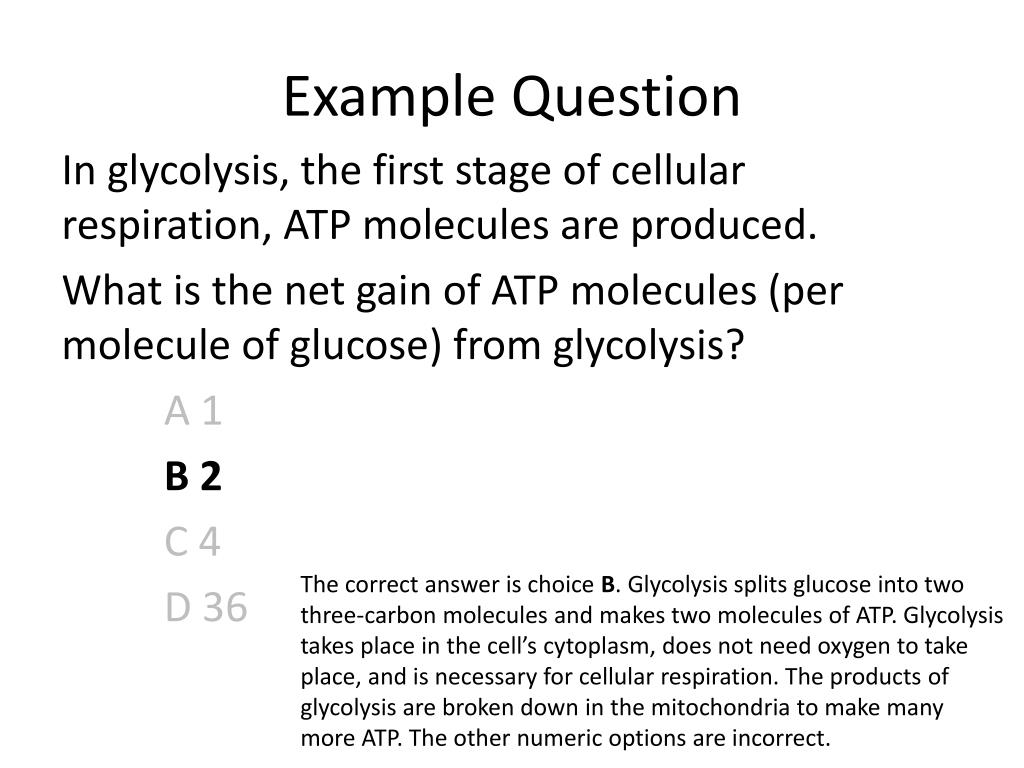 Example Question

In glycolysis, the first stage of cellular respiration, ATP molecules are produced.

What is the net gain of ATP molecules (per molecule of glucose) from glycolysis?

A 1

B 2

C 4

D 36

The correct answer is choice B. Glycolysis splits glucose into two three-carbon molecules and makes two molecules of ATP. Glycolysis takes place in the cell's cytoplasm, does not need oxygen to take place, and is necessary for cellular respiration. The products of glycolysis are broken down in the mitochondria to make many more ATP. The other numeric options are incorrect.